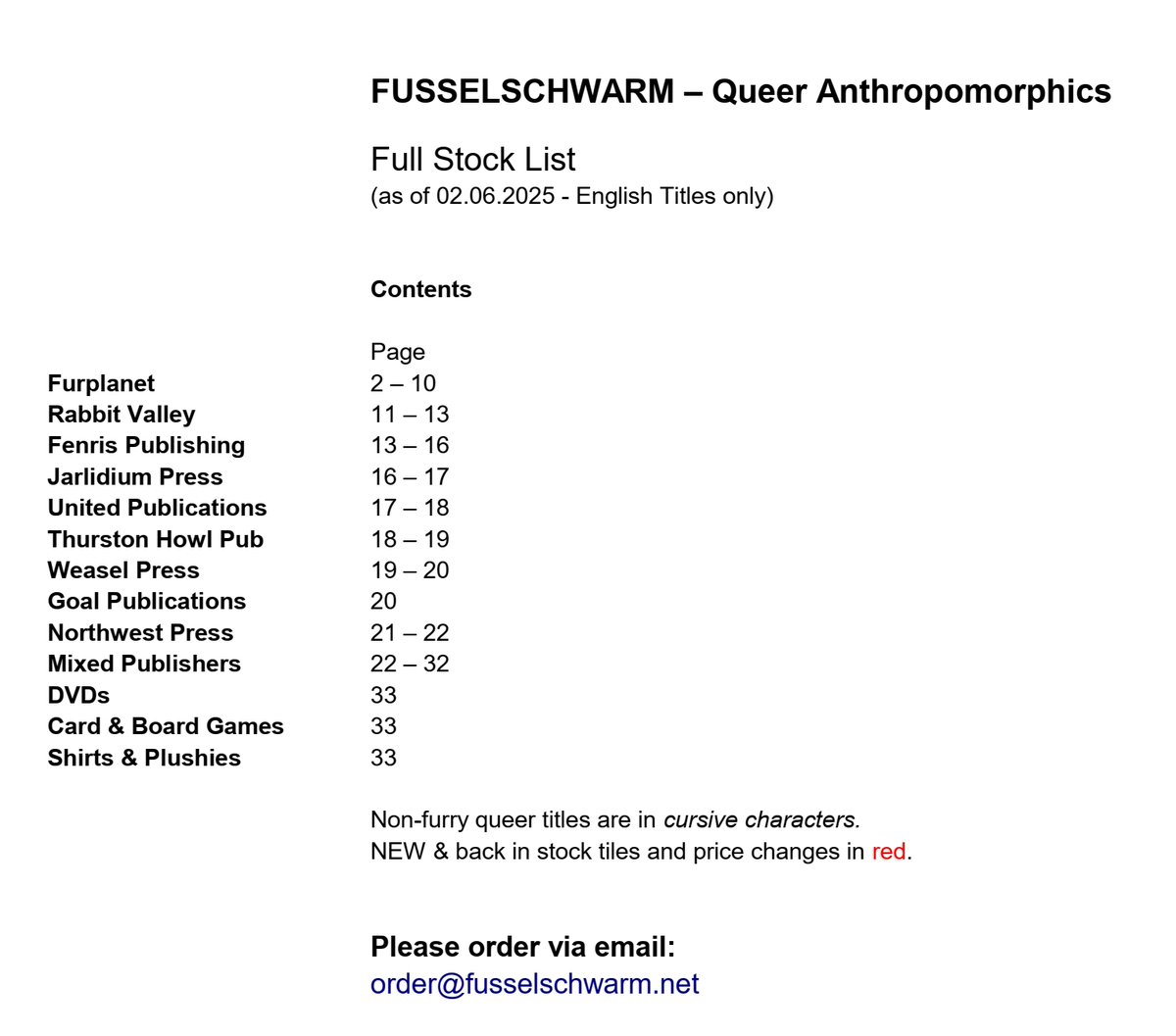 FUSSELSCHWARM – Queer Anthropomorphics

Full Stock List
(as of 02.06.2025 - English Titles only)

Contents

| | Page |
|---|---|
| Furplanet | 2 – 10 |
| Rabbit Valley | 11 – 13 |
| Fenris Publishing | 13 – 16 |
| Jarlidium Press | 16 – 17 |
| United Publications | 17 – 18 |
| Thurston Howl Pub | 18 – 19 |
| Weasel Press | 19 – 20 |
| Goal Publications | 20 |
| Northwest Press | 21 – 22 |
| Mixed Publishers | 22 – 32 |
| DVDs | 33 |
| Card & Board Games | 33 |
| Shirts & Plushies | 33 |

Non-furry queer titles are in cursive characters.
NEW & back in stock tiles and price changes in red.

Please order via email:
order@fusselschwarm.net